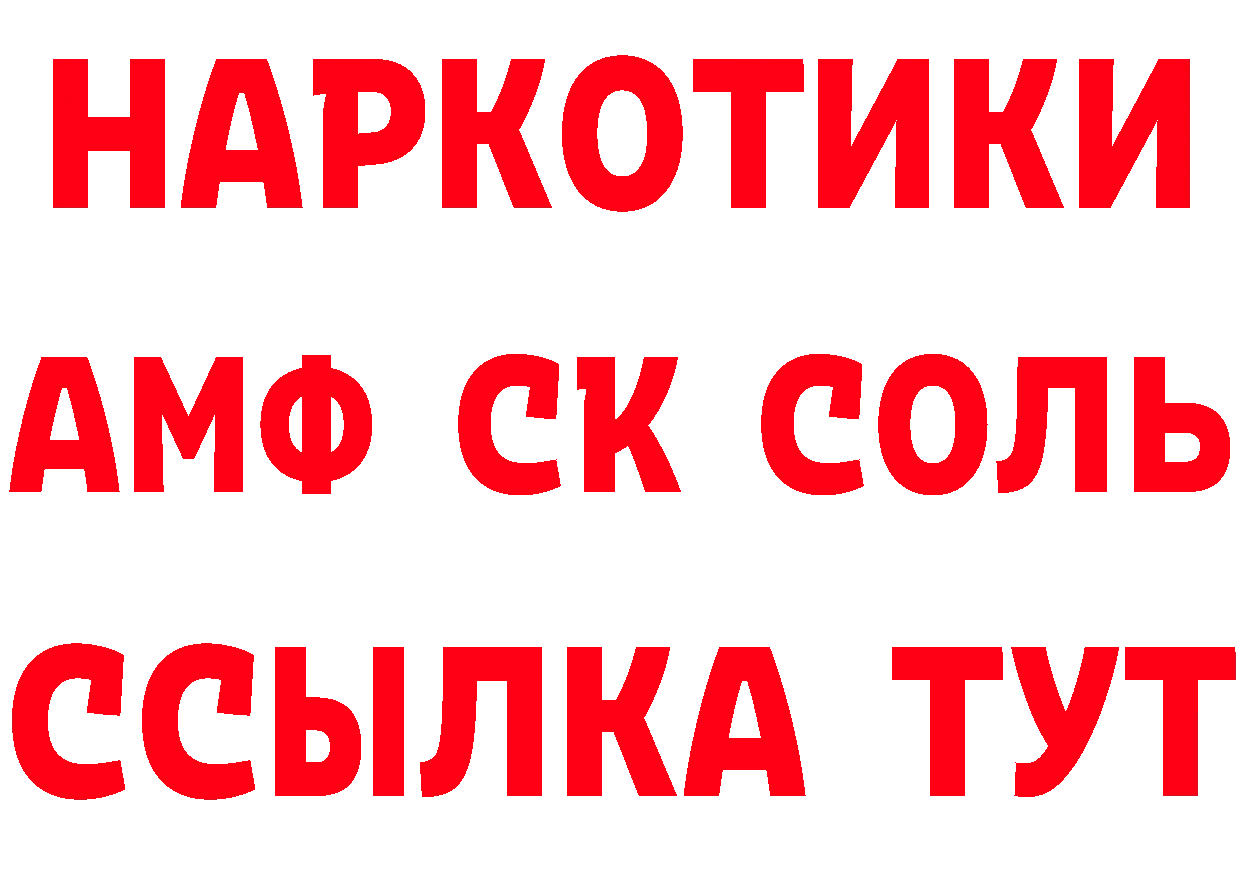 НАРКОТИКИ

АМФ СК СОЛЬ

ССЫЛКА ТУТ